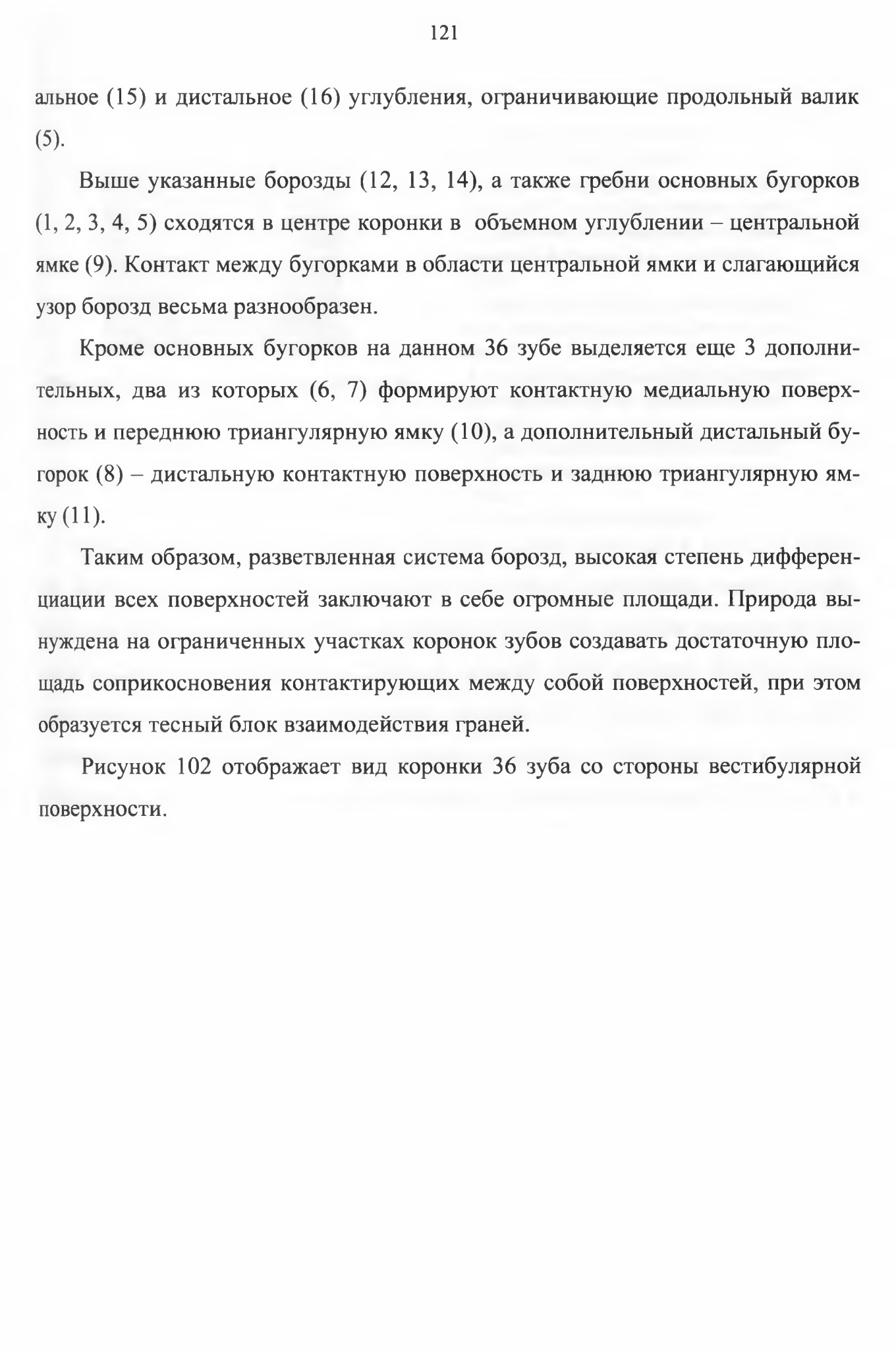 121

альное (15) и дистальное (16) углубления, ограничивающие продольный валик (5).

Выше указанные борозды (12, 13, 14), а также гребни основных бугорков (1, 2, 3, 4, 5) сходятся в центре коронки в объемном углублении – центральной ямке (9). Контакт между бугорками в области центральной ямки и слагающийся узор борозд весьма разнообразен.

Кроме основных бугорков на данном 36 зубе выделяется еще 3 дополнительных, два из которых (6, 7) формируют контактную медиальную поверхность и переднюю триангулярную ямку (10), а дополнительный дистальный бугорок (8) – дистальную контактную поверхность и заднюю триангулярную ямку (11).

Таким образом, разветвленная система борозд, высокая степень дифференциации всех поверхностей заключают в себе огромные площади. Природа вынуждена на ограниченных участках коронок зубов создавать достаточную площадь соприкосновения контактирующих между собой поверхностей, при этом образуется тесный блок взаимодействия граней.

Рисунок 102 отображает вид коронки 36 зуба со стороны вестибулярной поверхности.